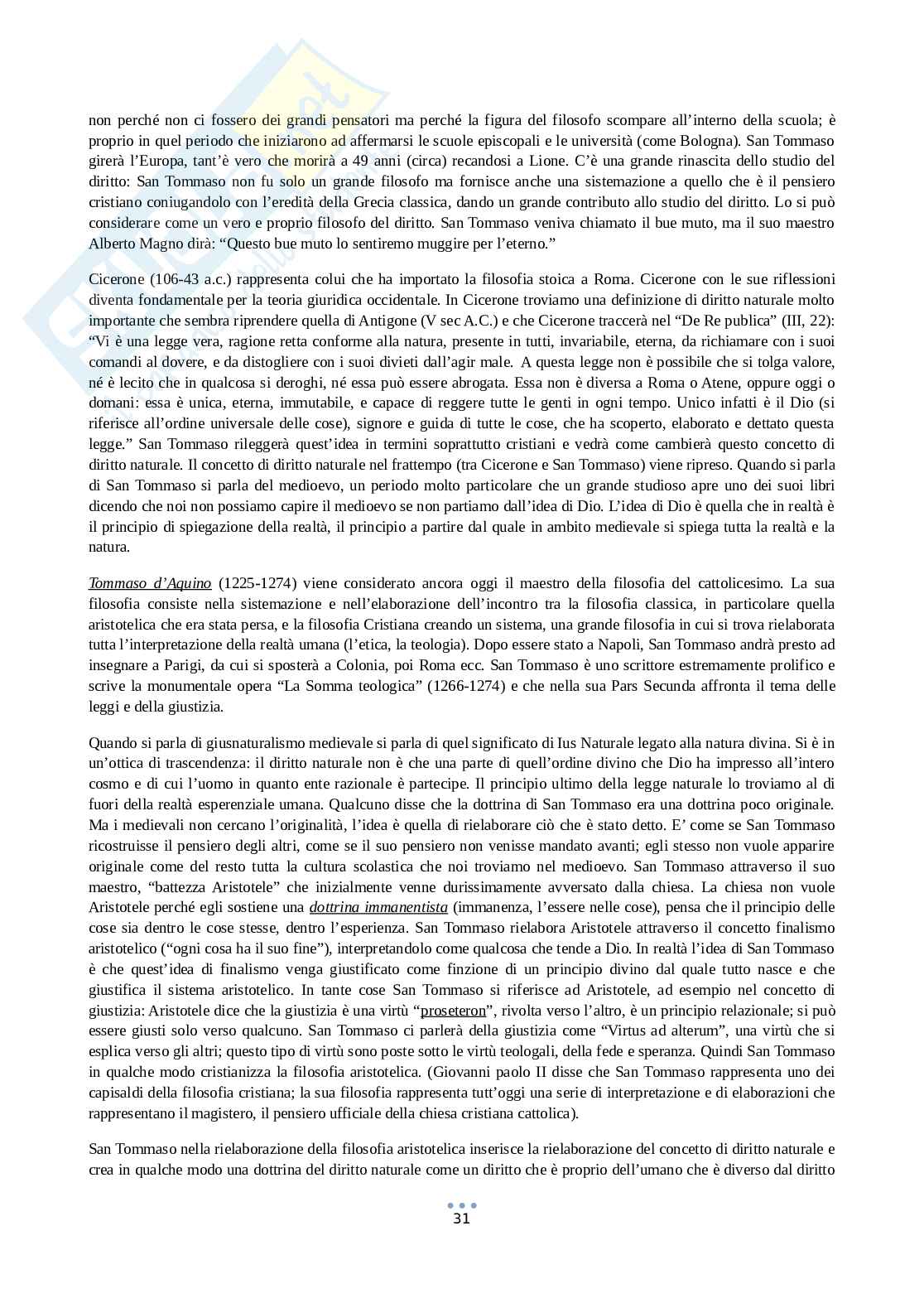 non perché non ci fossero dei grandi pensatori ma perché la figura del filosofo scompare all'interno della scuola; è proprio in quel periodo che iniziarono ad affermarsi le scuole episcopali e le università (come Bologna). San Tommaso girerà l'Europa, tant'è vero che morirà a 49 anni (circa) recandosi a Lione. C'è una grande rinascita dello studio del diritto: San Tommaso non fu solo un grande filosofo ma fornisce anche una sistemazione a quello che è il pensiero cristiano coniugandolo con l'eredità della Grecia classica, dando un grande contributo allo studio del diritto. Lo si può considerare come un vero e proprio filosofo del diritto. San Tommaso veniva chiamato il bue muto, ma il suo maestro Alberto Magno dirà: "Questo bue muto lo sentiremo muggire per l'eterno."

Cicerone (106-43 a.c.) rappresenta colui che ha importato la filosofia stoica a Roma. Cicerone con le sue riflessioni diventa fondamentale per la teoria giuridica occidentale. In Cicerone troviamo una definizione di diritto naturale molto importante che sembra riprendere quella di Antigone (V sec A.C.) e che Cicerone traccerà nel "De Re publica" (III, 22): "Vi è una legge vera, ragione retta conforme alla natura, presente in tutti, invariabile, eterna, da richiamare con i suoi comandi al dovere, e da distogliere con i suoi divieti dall'agir male. A questa legge non è possibile che si tolga valore, né è lecito che in qualcosa si deroghi, né essa può essere abrogata. Essa non è diversa a Roma o Atene, oppure oggi o domani: essa è unica, eterna, immutabile, e capace di reggere tutte le genti in ogni tempo. Unico infatti è il Dio (si riferisce all'ordine universale delle cose), signore e guida di tutte le cose, che ha scoperto, elaborato e dettato questa legge." San Tommaso rileggerà quest'idea in termini soprattutto cristiani e vedrà come cambierà questo concetto di diritto naturale. Il concetto di diritto naturale nel frattempo (tra Cicerone e San Tommaso) viene ripreso. Quando si parla di San Tommaso si parla del medioevo, un periodo molto particolare che un grande studioso apre uno dei suoi libri dicendo che noi non possiamo capire il medioevo se non partiamo dall'idea di Dio. L'idea di Dio è quella che in realtà è il principio di spiegazione della realtà, il principio a partire dal quale in ambito medievale si spiega tutta la realtà e la natura.

Tommaso d'Aquino (1225-1274) viene considerato ancora oggi il maestro della filosofia del cattolicesimo. La sua filosofia consiste nella sistemazione e nell'elaborazione dell'incontro tra la filosofia classica, in particolare quella aristotelica che era stata persa, e la filosofia Cristiana creando un sistema, una grande filosofia in cui si trova rielaborata tutta l'interpretazione della realtà umana (l'etica, la teologia). Dopo essere stato a Napoli, San Tommaso andrà presto ad insegnare a Parigi, da cui si sposterà a Colonia, poi Roma ecc. San Tommaso è uno scrittore estremamente prolifico e scrive la monumentale opera "La Somma teologica" (1266-1274) e che nella sua Pars Secunda affronta il tema delle leggi e della giustizia.

Quando si parla di giusnaturalismo medievale si parla di quel significato di Ius Naturale legato alla natura divina. Si è in un'ottica di trascendenza: il diritto naturale non è che una parte di quell'ordine divino che Dio ha impresso all'intero cosmo e di cui l'uomo in quanto ente razionale è partecipe. Il principio ultimo della legge naturale lo troviamo al di fuori della realtà esperenziale umana. Qualcuno disse che la dottrina di San Tommaso era una dottrina poco originale. Ma i medievali non cercano l'originalità, l'idea è quella di rielaborare ciò che è stato detto. E' come se San Tommaso ricostruisse il pensiero degli altri, come se il suo pensiero non venisse mandato avanti; egli stesso non vuole apparire originale come del resto tutta la cultura scolastica che noi troviamo nel medioevo. San Tommaso attraverso il suo maestro, "battezza Aristotele" che inizialmente venne durissimamente avversato dalla chiesa. La chiesa non vuole Aristotele perché egli sostiene una dottrina immanentista (immanenza, l'essere nelle cose), pensa che il principio delle cose sia dentro le cose stesse, dentro l'esperienza. San Tommaso rielabora Aristotele attraverso il concetto finalismo aristotelico ("ogni cosa ha il suo fine"), interpretandolo come qualcosa che tende a Dio. In realtà l'idea di San Tommaso è che quest'idea di finalismo venga giustificato come finzione di un principio divino dal quale tutto nasce e che giustifica il sistema aristotelico. In tante cose San Tommaso si riferisce ad Aristotele, ad esempio nel concetto di giustizia: Aristotele dice che la giustizia è una virtù "proseteron", rivolta verso l'altro, è un principio relazionale; si può essere giusti solo verso qualcuno. San Tommaso ci parlerà della giustizia come "Virtus ad alterum", una virtù che si esplica verso gli altri; questo tipo di virtù sono poste sotto le virtù teologali, della fede e speranza. Quindi San Tommaso in qualche modo cristianizza la filosofia aristotelica. (Giovanni paolo II disse che San Tommaso rappresenta uno dei capisaldi della filosofia cristiana; la sua filosofia rappresenta tutt'oggi una serie di interpretazione e di elaborazioni che rappresentano il magistero, il pensiero ufficiale della chiesa cristiana cattolica).

San Tommaso nella rielaborazione della filosofia aristotelica inserisce la rielaborazione del concetto di diritto naturale e crea in qualche modo una dottrina del diritto naturale come un diritto che è proprio dell'umano che è diverso dal diritto

31